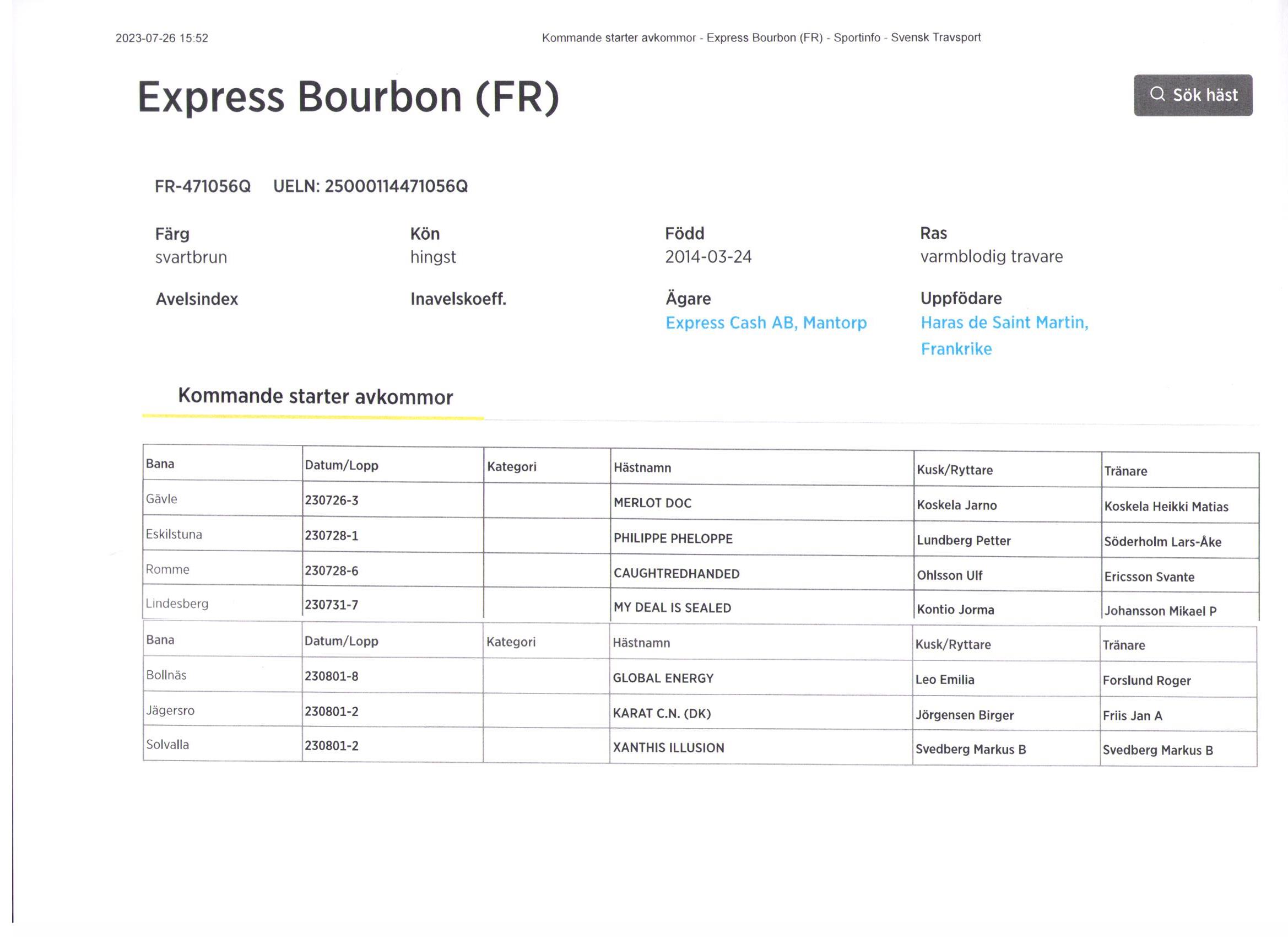 2023-07-26 15:52

Kommande starter avkommor - Express Bourbon (FR) - Sportinfo - Svensk Travsport

Express Bourbon (FR)

Sök häst

FR-471056Q UELN: 25000114471056Q

Färg
svartbrun

Kön
hingst

Född
2014-03-24

Ras
varmblodig travare

Avelsindex

Inavelskoeff.

Ägare
Express Cash AB, Mantorp

Uppfödare
Haras de Saint Martin, Frankrike

Kommande starter avkommor

| Bana | Datum/Lopp | Kategori | Hästnamn | Kusk/Ryttare | Tränare |
|---|---|---|---|---|---|
| Gävle | 230726-3 | | MERLOT DOC | Koskela Jarno | Koskela Heikki Matias |
| Eskilstuna | 230728-1 | | PHILIPPE PHELOPPE | Lundberg Petter | Söderholm Lars-Åke |
| Romme | 230728-6 | | CAUGHTREDHANDED | Ohlsson Ulf | Ericsson Svante |
| Lindesberg | 230731-7 | | MY DEAL IS SEALED | Kontio Jorma | Johansson Mikael P |

| Bana | Datum/Lopp | Kategori | Hästnamn | Kusk/Ryttare | Tränare |
|---|---|---|---|---|---|
| Bollnäs | 230801-8 | | GLOBAL ENERGY | Leo Emilia | Forslund Roger |
| Jägersro | 230801-2 | | KARAT C.N. (DK) | Jörgensen Birger | Friis Jan A |
| Solvalla | 230801-2 | | XANTHIS ILLUSION | Svedberg Markus B | Svedberg Markus B |